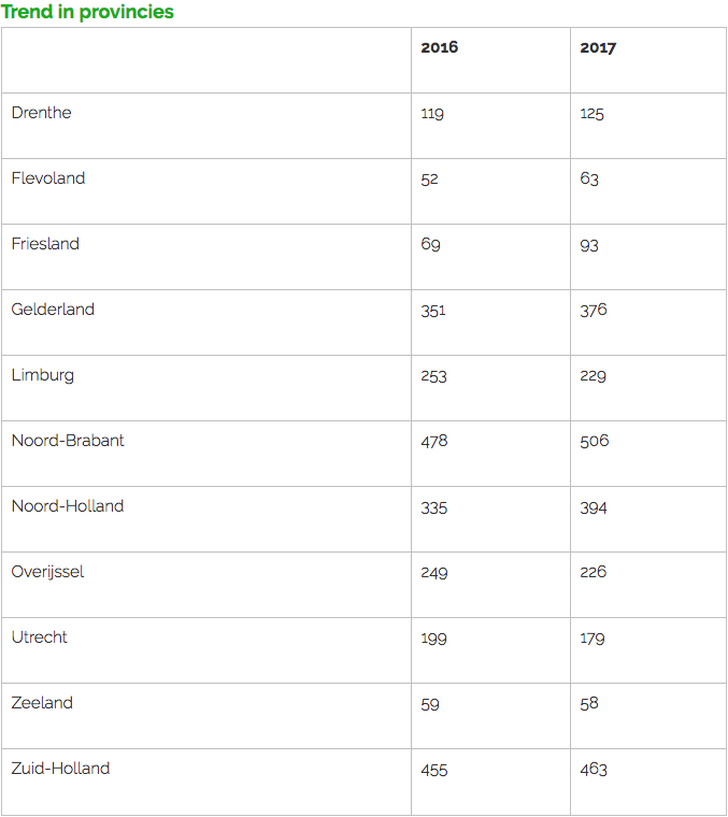 Trend in provincies

| | 2016 | 2017 |
|---|---|---|
| Drenthe | 119 | 125 |
| Flevoland | 52 | 63 |
| Friesland | 69 | 93 |
| Gelderland | 351 | 376 |
| Limburg | 253 | 229 |
| Noord-Brabant | 478 | 506 |
| Noord-Holland | 335 | 394 |
| Overijssel | 249 | 226 |
| Utrecht | 199 | 179 |
| Zeeland | 59 | 58 |
| Zuid-Holland | 455 | 463 |